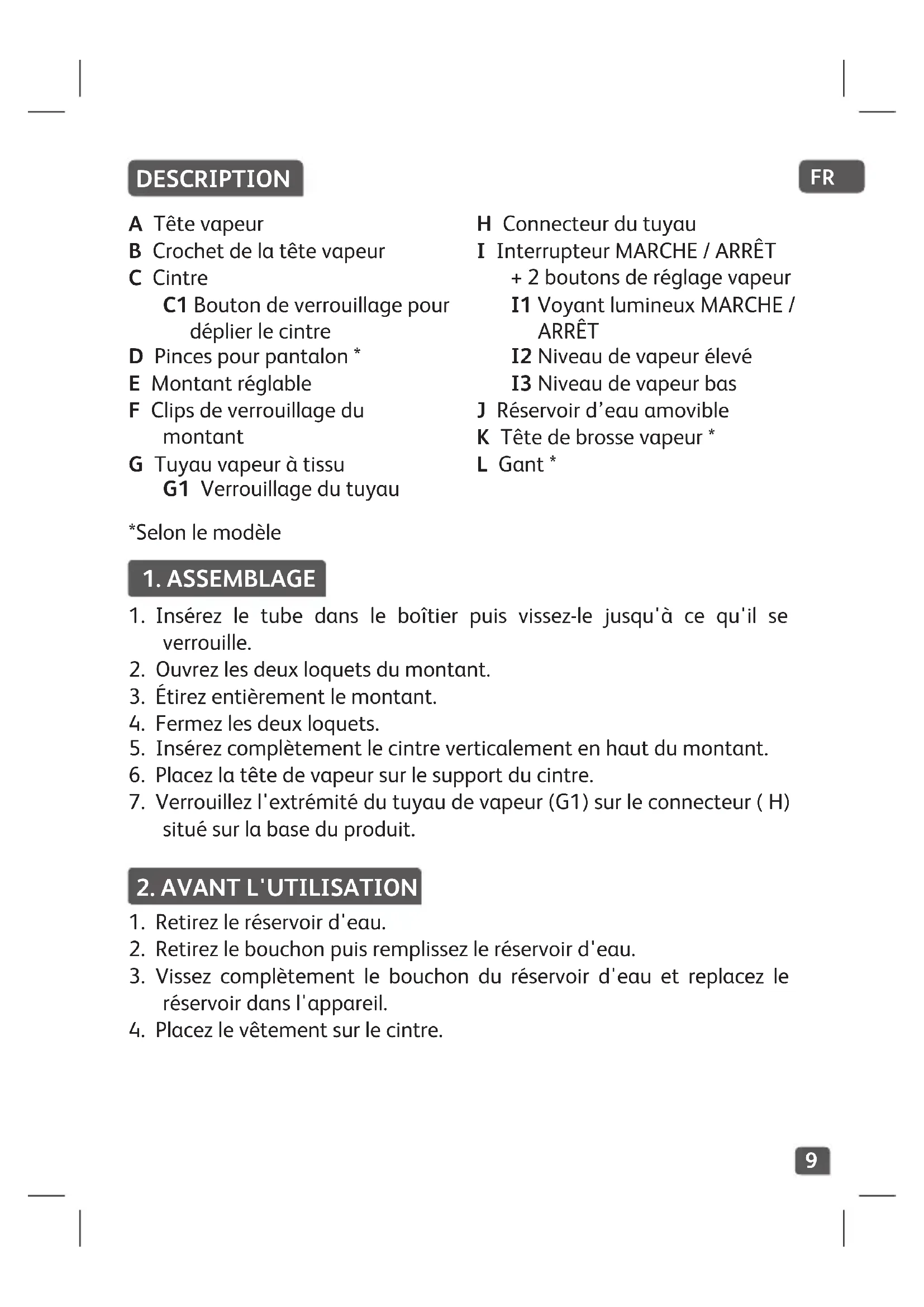 DESCRIPTION

FR

A Tête vapeur
B Crochet de la tête vapeur
C Cintre
C1 Bouton de verrouillage pour déplier le cintre
D Pinces pour pantalon *
E Montant réglable
F Clips de verrouillage du montant
G Tuyau vapeur à tissu
G1 Verrouillage du tuyau

H Connecteur du tuyau
I Interrupteur MARCHE / ARRÊT + 2 boutons de réglage vapeur
I1 Voyant lumineux MARCHE / ARRÊT
I2 Niveau de vapeur élevé
I3 Niveau de vapeur bas
J Réservoir d'eau amovible
K Tête de brosse vapeur *
L Gant *

*Selon le modèle

1. ASSEMBLAGE

1. Insérez le tube dans le boîtier puis vissez-le jusqu'à ce qu'il se verrouille.
2. Ouvrez les deux loquets du montant.
3. Étirez entièrement le montant.
4. Fermez les deux loquets.
5. Insérez complètement le cintre verticalement en haut du montant.
6. Placez la tête de vapeur sur le support du cintre.
7. Verrouillez l'extrémité du tuyau de vapeur (G1) sur le connecteur ( H) situé sur la base du produit.

2. AVANT L'UTILISATION

1. Retirez le réservoir d'eau.
2. Retirez le bouchon puis remplissez le réservoir d'eau.
3. Vissez complètement le bouchon du réservoir d'eau et replacez le réservoir dans l'appareil.
4. Placez le vêtement sur le cintre.

9